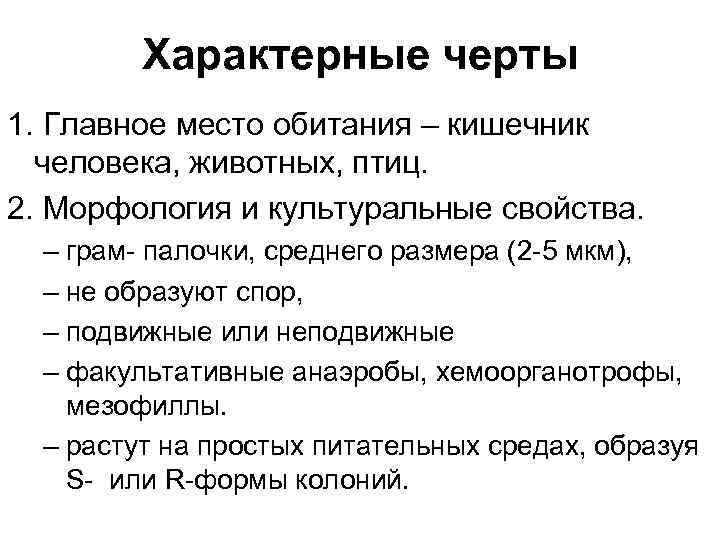 Характерные черты

1. Главное место обитания – кишечник человека, животных, птиц.

2. Морфология и культуральные свойства.

– грам- палочки, среднего размера (2-5 мкм),

– не образуют спор,

– подвижные или неподвижные

– факультативные анаэробы, хемоорганотрофы, мезофиллы.

– растут на простых питательных средах, образуя S- или R-формы колоний.